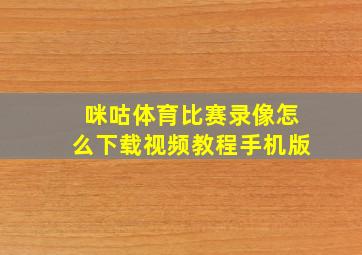 咪咕体育比赛录像怎么下载视频教程手机版